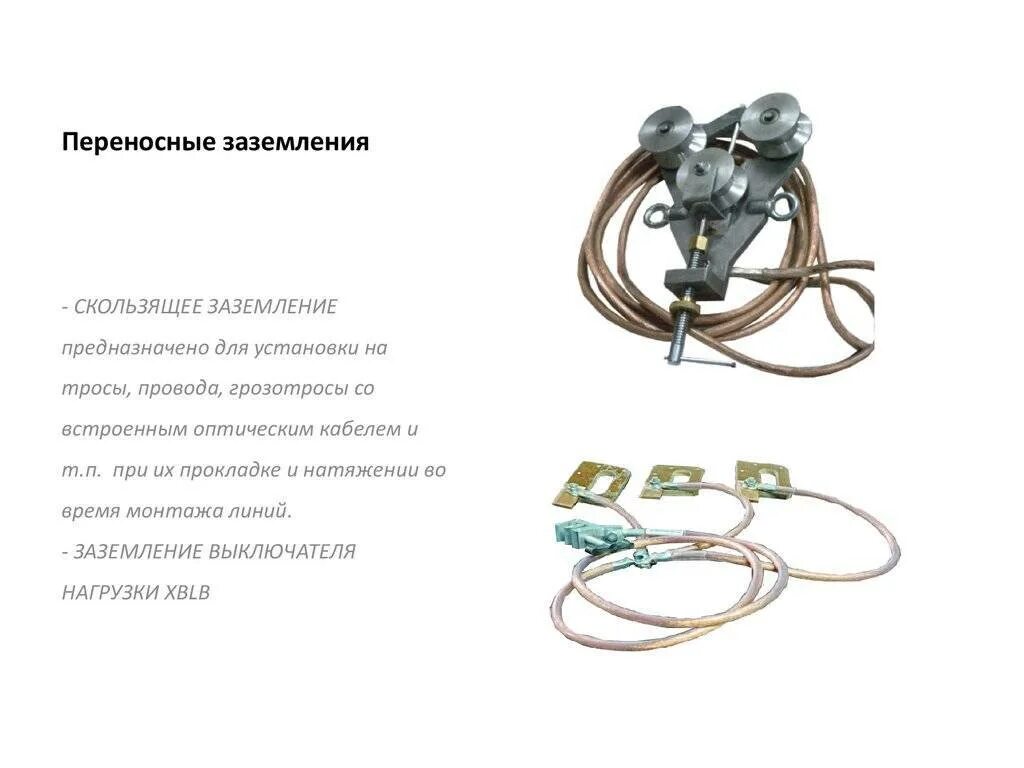 Переносные заземления

- СКОЛЬЗЯЩЕЕ ЗАЗЕМЛЕНИЕ предназначено для установки на тросы, провода, грозотросы со встроенным оптическим кабелем и т.п. при их прокладке и натяжении во время монтажа линий.
- ЗАЗЕМЛЕНИЕ ВЫКЛЮЧАТЕЛЯ НАГРУЗКИ XBLB